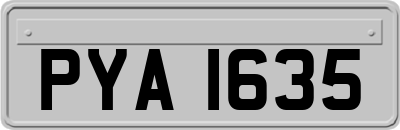 PYA 1635